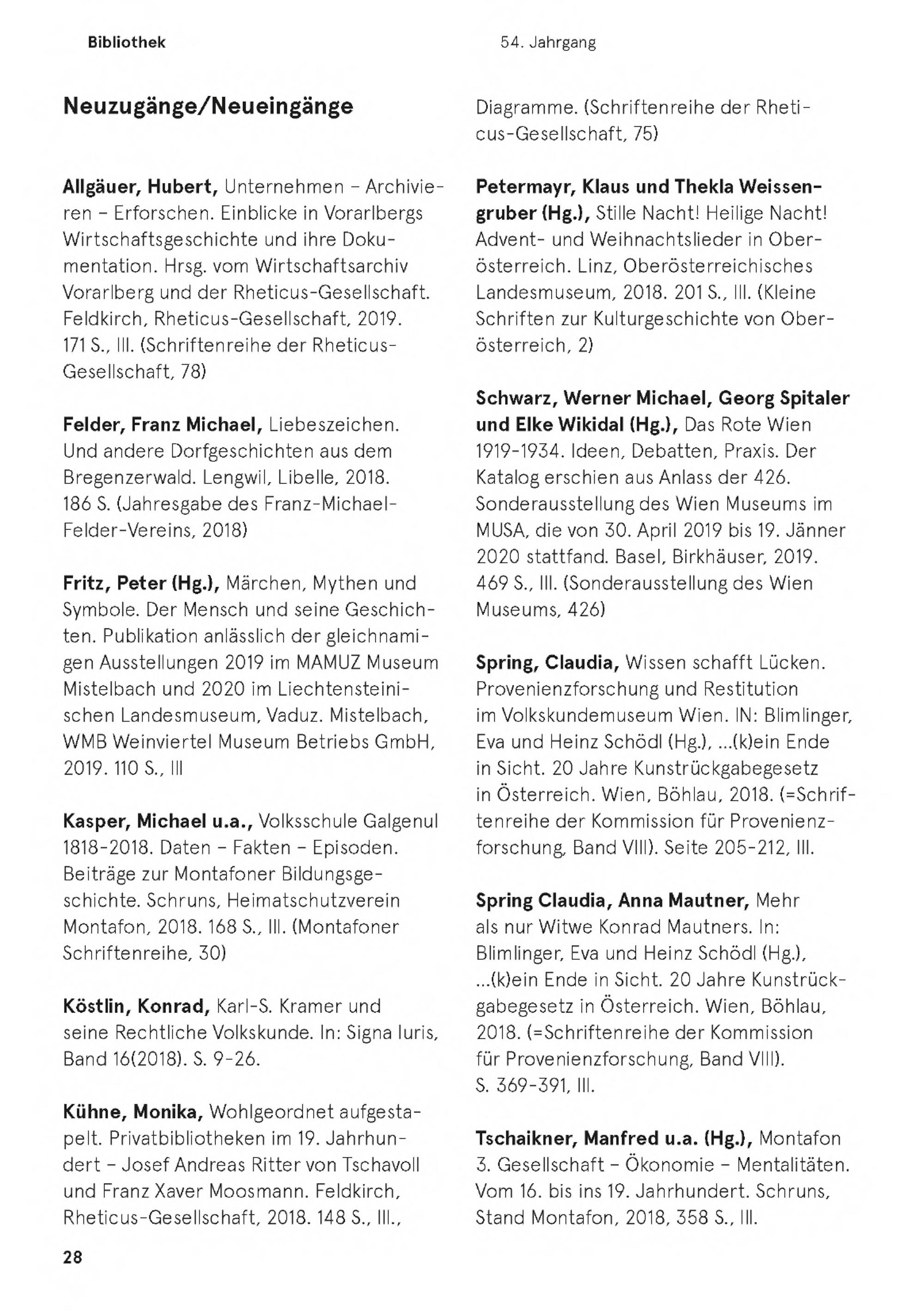 Bibliothek

54. Jahrgang

Neuzugänge/Neueingänge

Allgäuer, Hubert, Unternehmen – Archivieren – Erforschen. Einblicke in Vorarlbergs Wirtschaftsgeschichte und ihre Dokumentation. Hrsg. vom Wirtschaftsarchiv Vorarlberg und der Rheticus-Gesellschaft. Feldkirch, Rheticus-Gesellschaft, 2019. 171 S., Ill. (Schriftenreihe der Rheticus-Gesellschaft, 78)

Felder, Franz Michael, Liebeszeichen. Und andere Dorfgeschichten aus dem Bregenzerwald. Lengwil, Libelle, 2018. 186 S. (Jahresgabe des Franz-Michael-Felder-Vereins, 2018)

Fritz, Peter (Hg.), Märchen, Mythen und Symbole. Der Mensch und seine Geschichten. Publikation anlässlich der gleichnamigen Ausstellungen 2019 im MAMUZ Museum Mistelbach und 2020 im Liechtensteinischen Landesmuseum, Vaduz. Mistelbach, WMB Weinviertel Museum Betriebs GmbH, 2019. 110 S., Ill

Kasper, Michael u.a., Volksschule Galgenul 1818-2018. Daten – Fakten – Episoden. Beiträge zur Montafoner Bildungsgeschichte. Schruns, Heimatschutzverein Montafon, 2018. 168 S., Ill. (Montafoner Schriftenreihe, 30)

Köstlin, Konrad, Karl-S. Kramer und seine Rechtliche Volkskunde. In: Signa Iuris, Band 16(2018). S. 9-26.

Kühne, Monika, Wohlgeordnet aufgestapelt. Privatbibliotheken im 19. Jahrhundert – Josef Andreas Ritter von Tschavoll und Franz Xaver Moosmann. Feldkirch, Rheticus-Gesellschaft, 2018. 148 S., Ill., Diagramme. (Schriftenreihe der Rheticus-Gesellschaft, 75)

Petermayr, Klaus und Thekla Weissengruber (Hg.), Stille Nacht! Heilige Nacht! Advent- und Weihnachtslieder in Oberösterreich. Linz, Oberösterreichisches Landesmuseum, 2018. 201 S., Ill. (Kleine Schriften zur Kulturgeschichte von Oberösterreich, 2)

Schwarz, Werner Michael, Georg Spitaler und Elke Wikidal (Hg.), Das Rote Wien 1919-1934. Ideen, Debatten, Praxis. Der Katalog erschien aus Anlass der 426. Sonderausstellung des Wien Museums im MUSA, die von 30. April 2019 bis 19. Jänner 2020 stattfand. Basel, Birkhäuser, 2019. 469 S., Ill. (Sonderausstellung des Wien Museums, 426)

Spring, Claudia, Wissen schafft Lücken. Provenienzforschung und Restitution im Volkskundemuseum Wien. IN: Blimlinger, Eva und Heinz Schödl (Hg.), ...(k)ein Ende in Sicht. 20 Jahre Kunstrückgabegesetz in Österreich. Wien, Böhlau, 2018. (=Schriftenreihe der Kommission für Provenienzforschung, Band VIII). Seite 205-212, Ill.

Spring Claudia, Anna Mautner, Mehr als nur Witwe Konrad Mautners. In: Blimlinger, Eva und Heinz Schödl (Hg.), ...(k)ein Ende in Sicht. 20 Jahre Kunstrückgabegesetz in Österreich. Wien, Böhlau, 2018. (=Schriftenreihe der Kommission für Provenienzforschung, Band VIII). S. 369-391, Ill.

Tschaikner, Manfred u.a. (Hg.), Montafon 3. Gesellschaft – Ökonomie – Mentalitäten. Vom 16. bis ins 19. Jahrhundert. Schruns, Stand Montafon, 2018, 358 S., Ill.

28